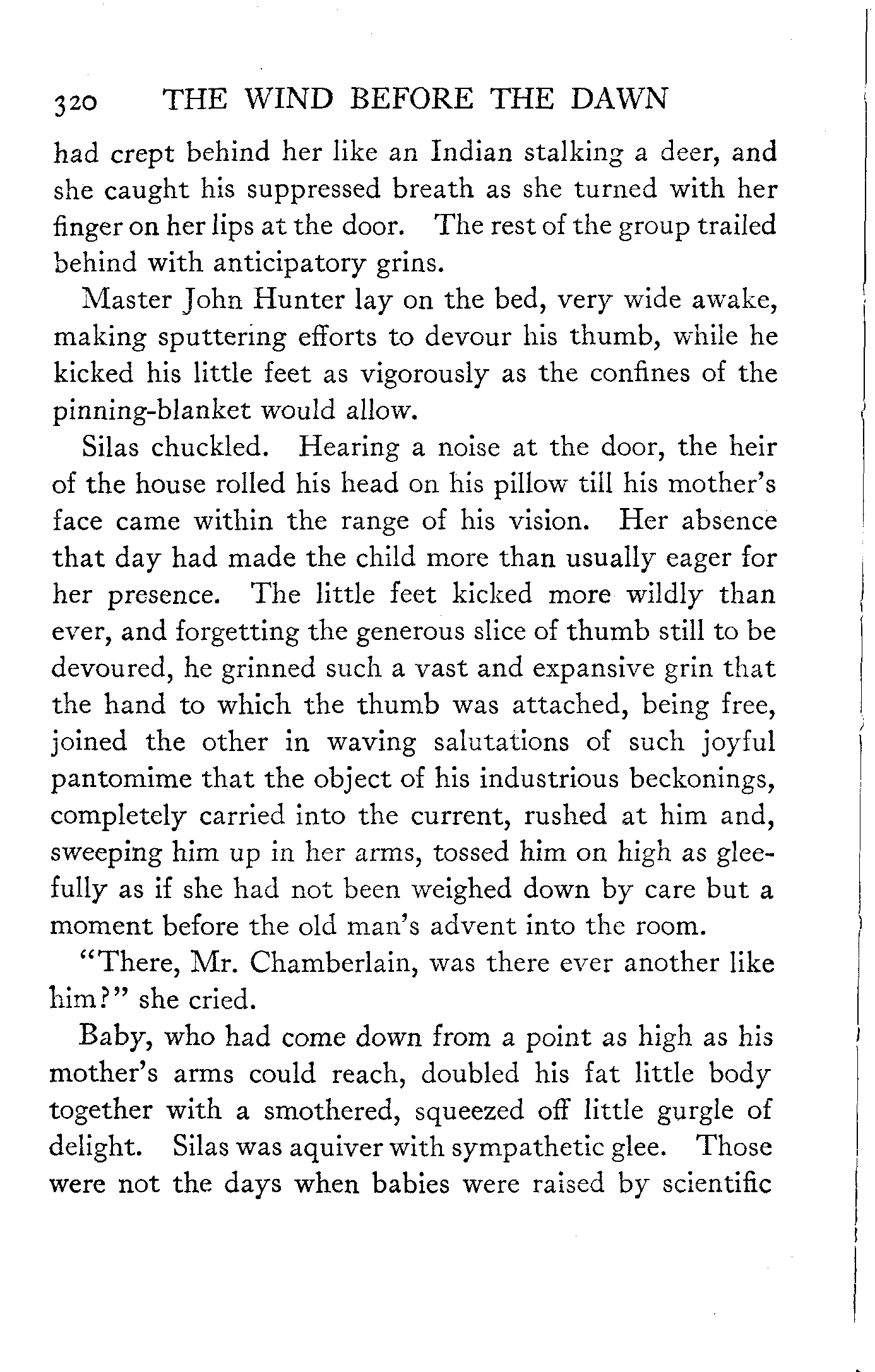 320 THE WIND BEFORE THE DAWN

had crept behind her like an Indian stalking a deer, and she caught his suppressed breath as she turned with her finger on her lips at the door. The rest of the group trailed behind with anticipatory grins.

Master John Hunter lay on the bed, very wide awake, making sputtering efforts to devour his thumb, while he kicked his little feet as vigorously as the confines of the pinning-blanket would allow.

Silas chuckled. Hearing a noise at the door, the heir of the house rolled his head on his pillow till his mother's face came within the range of his vision. Her absence that day had made the child more than usually eager for her presence. The little feet kicked more wildly than ever, and forgetting the generous slice of thumb still to be devoured, he grinned such a vast and expansive grin that the hand to which the thumb was attached, being free, joined the other in waving salutations of such joyful pantomime that the object of his industrious beckonings, completely carried into the current, rushed at him and, sweeping him up in her arms, tossed him on high as gleefully as if she had not been weighed down by care but a moment before the old man's advent into the room.

"There, Mr. Chamberlain, was there ever another like him?" she cried.

Baby, who had come down from a point as high as his mother's arms could reach, doubled his fat little body together with a smothered, squeezed off little gurgle of delight. Silas was aquiver with sympathetic glee. Those were not the days when babies were raised by scientific